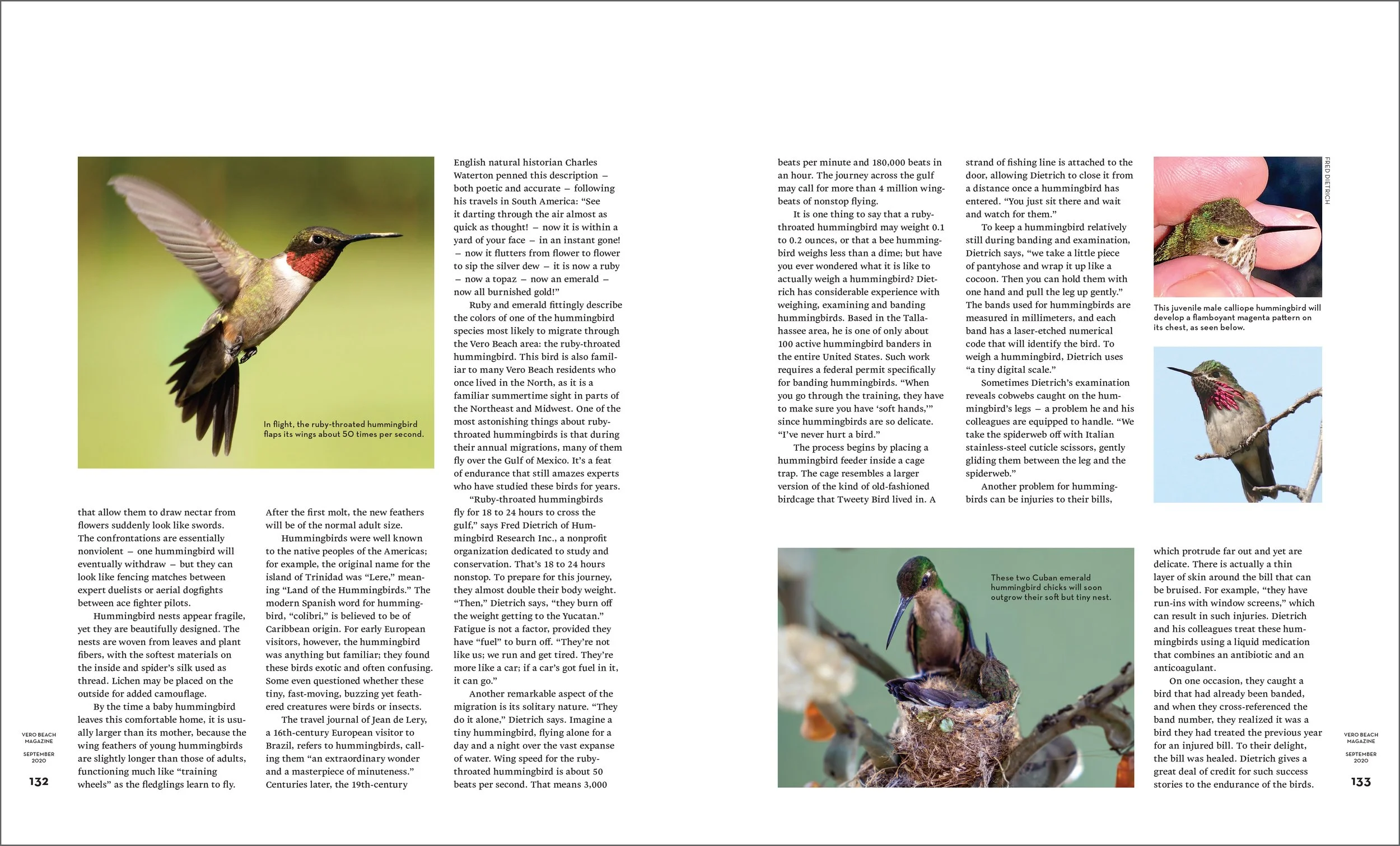 In flight, the ruby-throated hummingbird flaps its wings about 50 times per second.

that allow them to draw nectar from flowers suddenly look like swords. The confrontations are essentially nonviolent – one hummingbird will eventually withdraw – but they can look like fencing matches between expert duelists or aerial dogfights between ace fighter pilots.

Hummingbird nests appear fragile, yet they are beautifully designed. The nests are woven from leaves and plant fibers, with the softest materials on the inside and spider's silk used as thread. Lichen may be placed on the outside for added camouflage.

By the time a baby hummingbird leaves this comfortable home, it is usually larger than its mother, because the wing feathers of young hummingbirds are slightly longer than those of adults, functioning much like "training wheels" as the fledglings learn to fly.

After the first molt, the new feathers will be of the normal adult size.

Hummingbirds were well known to the native peoples of the Americas; for example, the original name for the island of Trinidad was "Lere," meaning "Land of the Hummingbirds." The modern Spanish word for hummingbird, "colibri," is believed to be of Caribbean origin. For early European visitors, however, the hummingbird was anything but familiar; they found these birds exotic and often confusing. Some even questioned whether these tiny, fast-moving, buzzing yet feathered creatures were birds or insects.

The travel journal of Jean de Lery, a 16th-century European visitor to Brazil, refers to hummingbirds, calling them "an extraordinary wonder and a masterpiece of minuteness." Centuries later, the 19th-century English natural historian Charles Waterton penned this description – both poetic and accurate – following his travels in South America: "See it darting through the air almost as quick as thought! – now it is within a yard of your face – in an instant gone! – now it flutters from flower to flower to sip the silver dew – it is now a ruby – now a topaz – now an emerald – now all burnished gold!"

Ruby and emerald fittingly describe the colors of one of the hummingbird species most likely to migrate through the Vero Beach area: the ruby-throated hummingbird. This bird is also familiar to many Vero Beach residents who once lived in the North, as it is a familiar summertime sight in parts of the Northeast and Midwest. One of the most astonishing things about ruby-throated hummingbirds is that during their annual migrations, many of them fly over the Gulf of Mexico. It's a feat of endurance that still amazes experts who have studied these birds for years.

"Ruby-throated hummingbirds fly for 18 to 24 hours to cross the gulf," says Fred Dietrich of Hummingbird Research Inc., a nonprofit organization dedicated to study and conservation. That's 18 to 24 hours nonstop. To prepare for this journey, they almost double their body weight. "Then," Dietrich says, "they burn off the weight getting to the Yucatan." Fatigue is not a factor, provided they have "fuel" to burn off. "They're not like us; we run and get tired. They're more like a car; if a car's got fuel in it, it can go."

Another remarkable aspect of the migration is its solitary nature. "They do it alone," Dietrich says. Imagine a tiny hummingbird, flying alone for a day and a night over the vast expanse of water. Wing speed for the ruby-throated hummingbird is about 50 beats per second. That means 3,000

VERO BEACH MAGAZINE SEPTEMBER 2020

132

beats per minute and 180,000 beats in an hour. The journey across the gulf may call for more than 4 million wingbeats of nonstop flying.

It is one thing to say that a ruby-throated hummingbird may weight 0.1 to 0.2 ounces, or that a bee hummingbird weighs less than a dime; but have you ever wondered what it is like to actually weigh a hummingbird? Dietrich has considerable experience with weighing, examining and banding hummingbirds. Based in the Tallahassee area, he is one of only about 100 active hummingbird banders in the entire United States. Such work requires a federal permit specifically for banding hummingbirds. "When you go through the training, they have to make sure you have 'soft hands,'" since hummingbirds are so delicate. "I've never hurt a bird."

The process begins by placing a hummingbird feeder inside a cage trap. The cage resembles a larger version of the kind of old-fashioned birdcage that Tweety Bird lived in. A strand of fishing line is attached to the door, allowing Dietrich to close it from a distance once a hummingbird has entered. "You just sit there and wait and watch for them."

To keep a hummingbird relatively still during banding and examination, Dietrich says, "we take a little piece of pantyhose and wrap it up like a cocoon. Then you can hold them with one hand and pull the leg up gently." The bands used for hummingbirds are measured in millimeters, and each band has a laser-etched numerical code that will identify the bird. To weigh a hummingbird, Dietrich uses "a tiny digital scale."

Sometimes Dietrich's examination reveals cobwebs caught on the hummingbird's legs – a problem he and his colleagues are equipped to handle. "We take the spiderweb off with Italian stainless-steel cuticle scissors, gently gliding them between the leg and the spiderweb."

Another problem for hummingbirds can be injuries to their bills,

FRED DIETRICH

This juvenile male calliope hummingbird will develop a flamboyant magenta pattern on its chest, as seen below.

These two Cuban emerald hummingbird chicks will soon outgrow their soft but tiny nest.

which protrude far out and yet are delicate. There is actually a thin layer of skin around the bill that can be bruised. For example, "they have run-ins with window screens," which can result in such injuries. Dietrich and his colleagues treat these hummingbirds using a liquid medication that combines an antibiotic and an anticoagulant.

On one occasion, they caught a bird that had already been banded, and when they cross-referenced the band number, they realized it was a bird they had treated the previous year for an injured bill. To their delight, the bill was healed. Dietrich gives a great deal of credit for such success stories to the endurance of the birds.

VERO BEACH MAGAZINE SEPTEMBER 2020

133